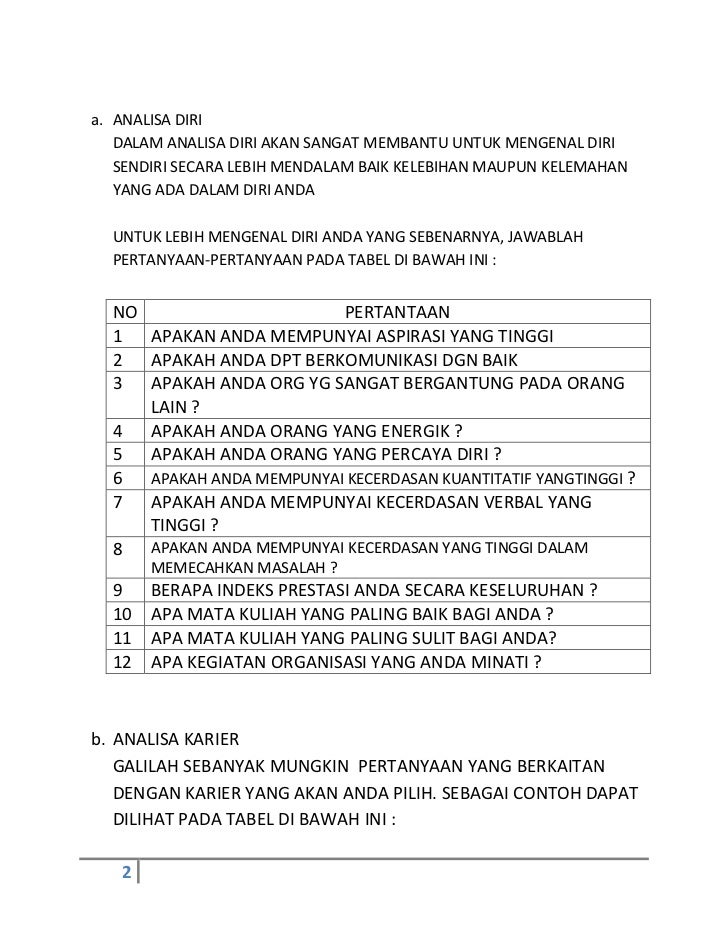 a. ANALISA DIRI
DALAM ANALISA DIRI AKAN SANGAT MEMBANTU UNTUK MENGENAL DIRI SENDIRI SECARA LEBIH MENDALAM BAIK KELEBIHAN MAUPUN KELEMAHAN YANG ADA DALAM DIRI ANDA

UNTUK LEBIH MENGENAL DIRI ANDA YANG SEBENARNYA, JAWABLAH PERTANYAAN-PERTANYAAN PADA TABEL DI BAWAH INI :

| NO | PERTANTAAN |
|---|---|
| 1 | APAKAN ANDA MEMPUNYAI ASPIRASI YANG TINGGI |
| 2 | APAKAH ANDA DPT BERKOMUNIKASI DGN BAIK |
| 3 | APAKAH ANDA ORG YG SANGAT BERGANTUNG PADA ORANG LAIN ? |
| 4 | APAKAH ANDA ORANG YANG ENERGIK ? |
| 5 | APAKAH ANDA ORANG YANG PERCAYA DIRI ? |
| 6 | APAKAH ANDA MEMPUNYAI KECERDASAN KUANTITATIF YANGTINGGI ? |
| 7 | APAKAH ANDA MEMPUNYAI KECERDASAN VERBAL YANG TINGGI ? |
| 8 | APAKAN ANDA MEMPUNYAI KECERDASAN YANG TINGGI DALAM MEMECAHKAN MASALAH ? |
| 9 | BERAPA INDEKS PRESTASI ANDA SECARA KESELURUHAN ? |
| 10 | APA MATA KULIAH YANG PALING BAIK BAGI ANDA ? |
| 11 | APA MATA KULIAH YANG PALING SULIT BAGI ANDA? |
| 12 | APA KEGIATAN ORGANISASI YANG ANDA MINATI ? |

b. ANALISA KARIER
GALILAH SEBANYAK MUNGKIN PERTANYAAN YANG BERKAITAN DENGAN KARIER YANG AKAN ANDA PILIH. SEBAGAI CONTOH DAPAT DILIHAT PADA TABEL DI BAWAH INI :

2